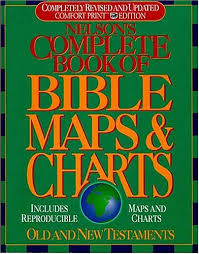 COMPLETELY REVISED AND UPDATED
COMFORT PRINT™ EDITION

NELSON'S
COMPLETE
BOOK OF
BIBLE
MAPS &
CHARTS

INCLUDES REPRODUCIBLE MAPS AND CHARTS

OLD AND NEW TESTAMENTS